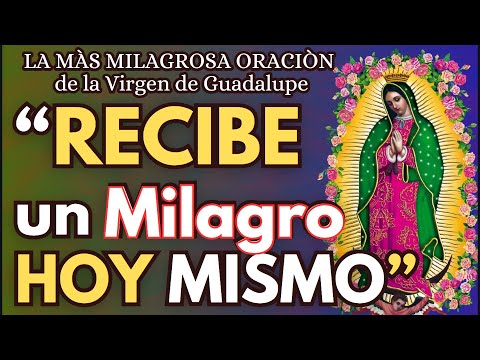 LA MÀS MILAGROSA ORACIÒN
de la Virgen de Guadalupe

“RECIBE un Milagro HOY MISMO”